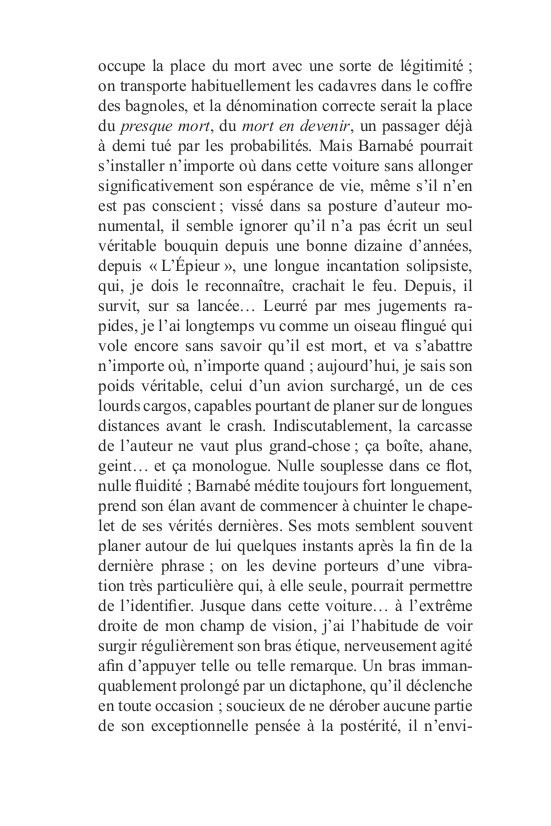 occupe la place du mort avec une sorte de légitimité ; on transporte habituellement les cadavres dans le coffre des bagnoles, et la dénomination correcte serait la place du presque mort, du mort en devenir, un passager déjà à demi tué par les probabilités. Mais Barnabé pourrait s'installer n'importe où dans cette voiture sans allonger significativement son espérance de vie, même s'il n'en est pas conscient ; vissé dans sa posture d'auteur monumental, il semble ignorer qu'il n'a pas écrit un seul véritable bouquin depuis une bonne dizaine d'années, depuis « L'Épieur », une longue incantation solipsiste, qui, je dois le reconnaître, crachait le feu. Depuis, il survit, sur sa lancée… Leurré par mes jugements rapides, je l'ai longtemps vu comme un oiseau flingué qui vole encore sans savoir qu'il est mort, et va s'abattre n'importe où, n'importe quand ; aujourd'hui, je sais son poids véritable, celui d'un avion surchargé, un de ces lourds cargos, capables pourtant de planer sur de longues distances avant le crash. Indiscutablement, la carcasse de l'auteur ne vaut plus grand-chose ; ça boîte, ahane, geint… et ça monologue. Nulle souplesse dans ce flot, nulle fluidité ; Barnabé médite toujours fort longuement, prend son élan avant de commencer à chuinter le chapelet de ses vérités dernières. Ses mots semblent souvent planer autour de lui quelques instants après la fin de la dernière phrase ; on les devine porteurs d'une vibration très particulière qui, à elle seule, pourrait permettre de l'identifier. Jusque dans cette voiture… à l'extrême droite de mon champ de vision, j'ai l'habitude de voir surgir régulièrement son bras étique, nerveusement agité afin d'appuyer telle ou telle remarque. Un bras immanquablement prolongé par un dictaphone, qu'il déclenche en toute occasion ; soucieux de ne dérober aucune partie de son exceptionnelle pensée à la postérité, il n'envi-